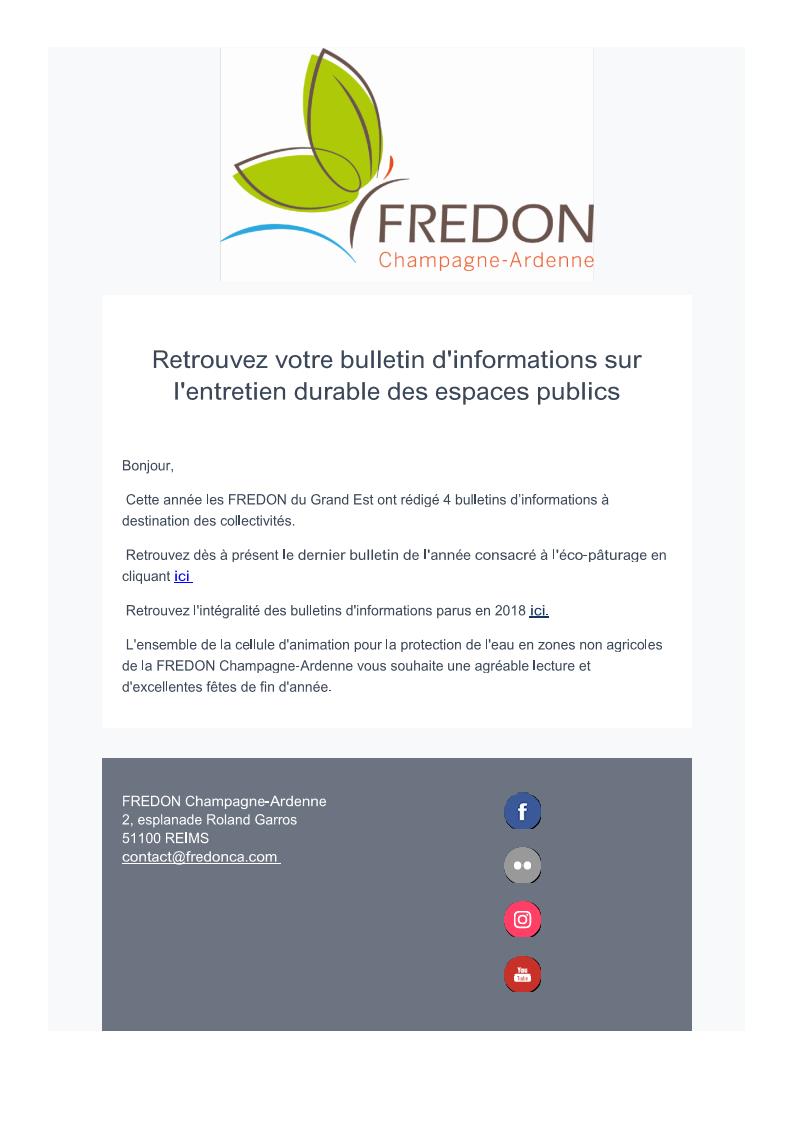 FREDON
Champagne-Ardenne

Retrouvez votre bulletin d'informations sur l'entretien durable des espaces publics

Bonjour,

Cette année les FREDON du Grand Est ont rédigé 4 bulletins d'informations à destination des collectivités.

Retrouvez dès à présent le dernier bulletin de l'année consacré à l'éco-pâturage en cliquant ici

Retrouvez l'intégralité des bulletins d'informations parus en 2018 ici.

L'ensemble de la cellule d'animation pour la protection de l'eau en zones non agricoles de la FREDON Champagne-Ardenne vous souhaite une agréable lecture et d'excellentes fêtes de fin d'année.

FREDON Champagne-Ardenne
2, esplanade Roland Garros
51100 REIMS
contact@fredonca.com

f

You Tube